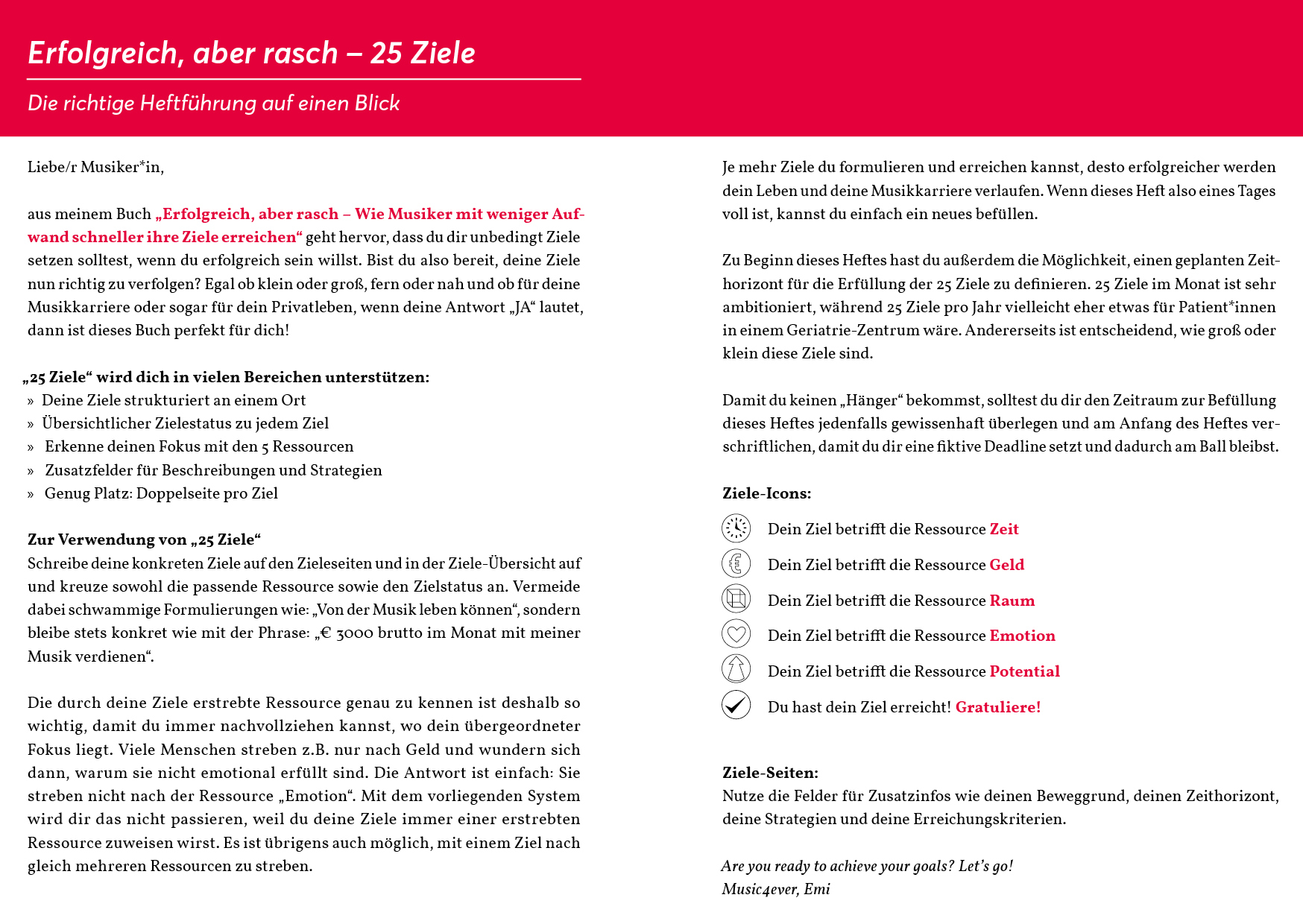 Erfolgreich, aber rasch – 25 Ziele

Die richtige Heftführung auf einen Blick

Liebe/r Musiker*in,

aus meinem Buch „Erfolgreich, aber rasch – Wie Musiker mit weniger Aufwand schneller ihre Ziele erreichen“ geht hervor, dass du dir unbedingt Ziele setzen solltest, wenn du erfolgreich sein willst. Bist du also bereit, deine Ziele nun richtig zu verfolgen? Egal ob klein oder groß, fern oder nah und ob für deine Musikkarriere oder sogar für dein Privatleben, wenn deine Antwort „JA“ lautet, dann ist dieses Buch perfekt für dich!

„25 Ziele“ wird dich in vielen Bereichen unterstützen:
» Deine Ziele strukturiert an einem Ort
» Übersichtlicher Zielestatus zu jedem Ziel
» Erkenne deinen Fokus mit den 5 Ressourcen
» Zusatzfelder für Beschreibungen und Strategien
» Genug Platz: Doppelseite pro Ziel

Zur Verwendung von „25 Ziele“
Schreibe deine konkreten Ziele auf den Zieleseiten und in der Ziele-Übersicht auf und kreuze sowohl die passende Ressource sowie den Zielstatus an. Vermeide dabei schwammige Formulierungen wie: „Von der Musik leben können“, sondern bleibe stets konkret wie mit der Phrase: „€ 3000 brutto im Monat mit meiner Musik verdienen“.

Die durch deine Ziele erstrebte Ressource genau zu kennen ist deshalb so wichtig, damit du immer nachvollziehen kannst, wo dein übergeordneter Fokus liegt. Viele Menschen streben z.B. nur nach Geld und wundern sich dann, warum sie nicht emotional erfüllt sind. Die Antwort ist einfach: Sie streben nicht nach der Ressource „Emotion“. Mit dem vorliegenden System wird dir das nicht passieren, weil du deine Ziele immer einer erstrebten Ressource zuweisen wirst. Es ist übrigens auch möglich, mit einem Ziel nach gleich mehreren Ressourcen zu streben.

Je mehr Ziele du formulieren und erreichen kannst, desto erfolgreicher werden dein Leben und deine Musikkarriere verlaufen. Wenn dieses Heft also eines Tages voll ist, kannst du einfach ein neues befüllen.

Zu Beginn dieses Heftes hast du außerdem die Möglichkeit, einen geplanten Zeithorizont für die Erfüllung der 25 Ziele zu definieren. 25 Ziele im Monat ist sehr ambitioniert, während 25 Ziele pro Jahr vielleicht eher etwas für Patient*innen in einem Geriatrie-Zentrum wäre. Andererseits ist entscheidend, wie groß oder klein diese Ziele sind.

Damit du keinen „Hänger“ bekommst, solltest du dir den Zeitraum zur Befüllung dieses Heftes jedenfalls gewissenhaft überlegen und am Anfang des Heftes verschriftlichen, damit du dir eine fiktive Deadline setzt und dadurch am Ball bleibst.

Ziele-Icons:
Dein Ziel betrifft die Ressource Zeit
Dein Ziel betrifft die Ressource Geld
Dein Ziel betrifft die Ressource Raum
Dein Ziel betrifft die Ressource Emotion
Dein Ziel betrifft die Ressource Potential
Du hast dein Ziel erreicht! Gratuliere!

Ziele-Seiten:
Nutze die Felder für Zusatzinfos wie deinen Beweggrund, deinen Zeithorizont, deine Strategien und deine Erreichungskriterien.

Are you ready to achieve your goals? Let’s go!
Music4ever, Emi